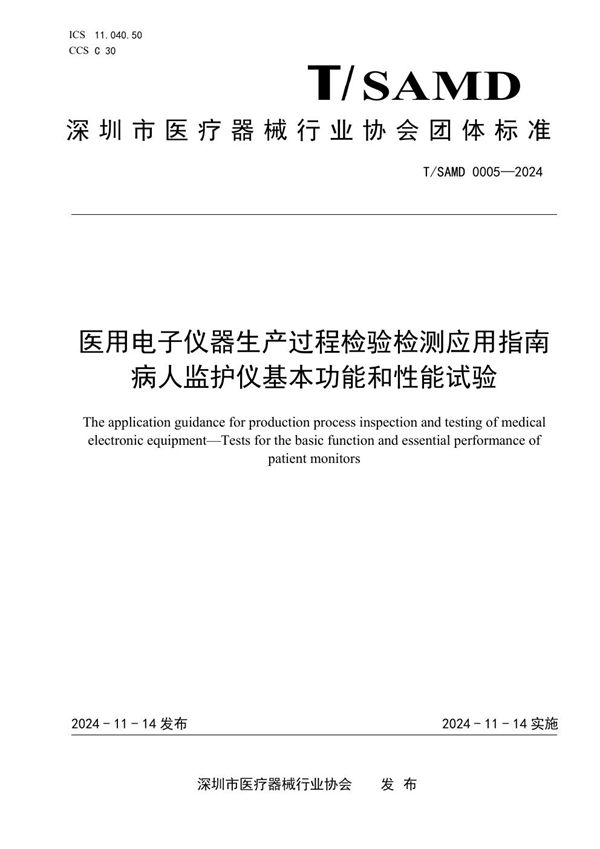 ICS 11.040.50
CCS C 30

T/SAMD

深圳市医疗器械行业协会团体标准

T/SAMD 0005—2024

医用电子仪器生产过程检验检测应用指南
病人监护仪基本功能和性能试验

The application guidance for production process inspection and testing of medical electronic equipment—Tests for the basic function and essential performance of patient monitors

2024 - 11 - 14 发布

2024 - 11 - 14 实施

深圳市医疗器械行业协会 发 布